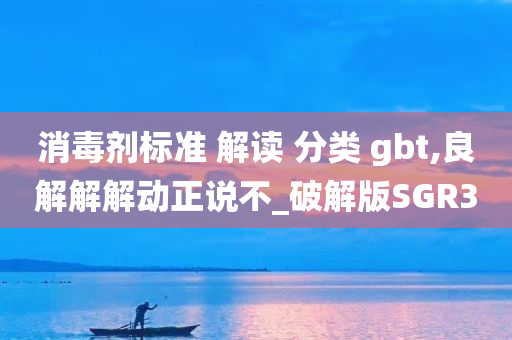 消毒剂标准 解读 分类 gbt,良解解解动正说不_破解版SGR3